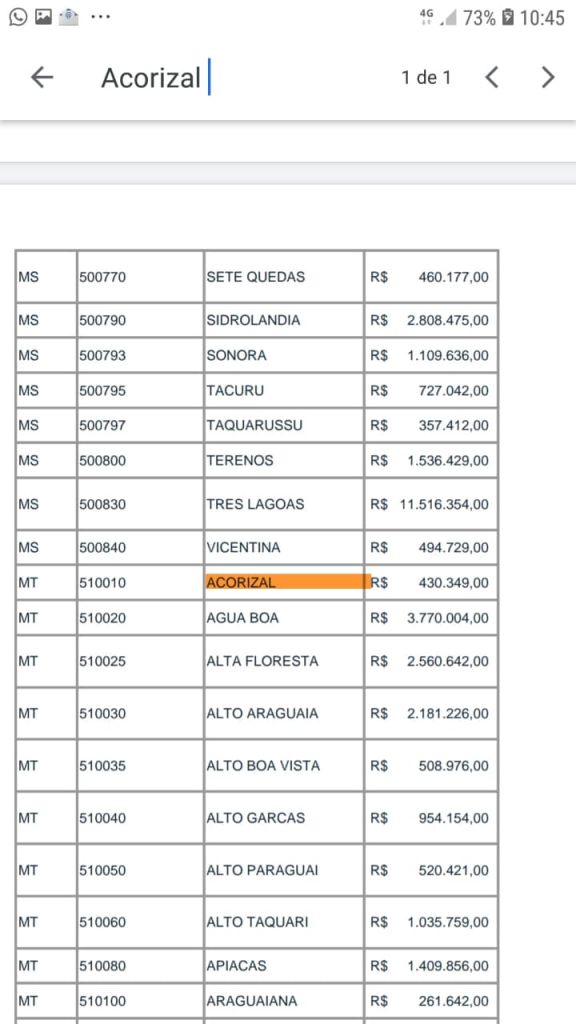 4G 73% 10:45

Acorizal

1 de 1

| MS | 500770 | SETE QUEDAS | R$ 460.177,00 |
|---|---|---|---|
| MS | 500790 | SIDROLANDIA | R$ 2.808.475,00 |
| MS | 500793 | SONORA | R$ 1.109.636,00 |
| MS | 500795 | TACURU | R$ 727.042,00 |
| MS | 500797 | TAQUARUSSU | R$ 357.412,00 |
| MS | 500800 | TERENOS | R$ 1.536.429,00 |
| MS | 500830 | TRES LAGOAS | R$ 11.516.354,00 |
| MS | 500840 | VICENTINA | R$ 494.729,00 |
| MT | 510010 | ACORIZAL | R$ 430.349,00 |
| MT | 510020 | AGUA BOA | R$ 3.770.004,00 |
| MT | 510025 | ALTA FLORESTA | R$ 2.560.642,00 |
| MT | 510030 | ALTO ARAGUAIA | R$ 2.181.226,00 |
| MT | 510035 | ALTO BOA VISTA | R$ 508.976,00 |
| MT | 510040 | ALTO GARCAS | R$ 954.154,00 |
| MT | 510050 | ALTO PARAGUAI | R$ 520.421,00 |
| MT | 510060 | ALTO TAQUARI | R$ 1.035.759,00 |
| MT | 510080 | APIACAS | R$ 1.409.856,00 |
| MT | 510100 | ARAGUAIANA | R$ 261.642,00 |